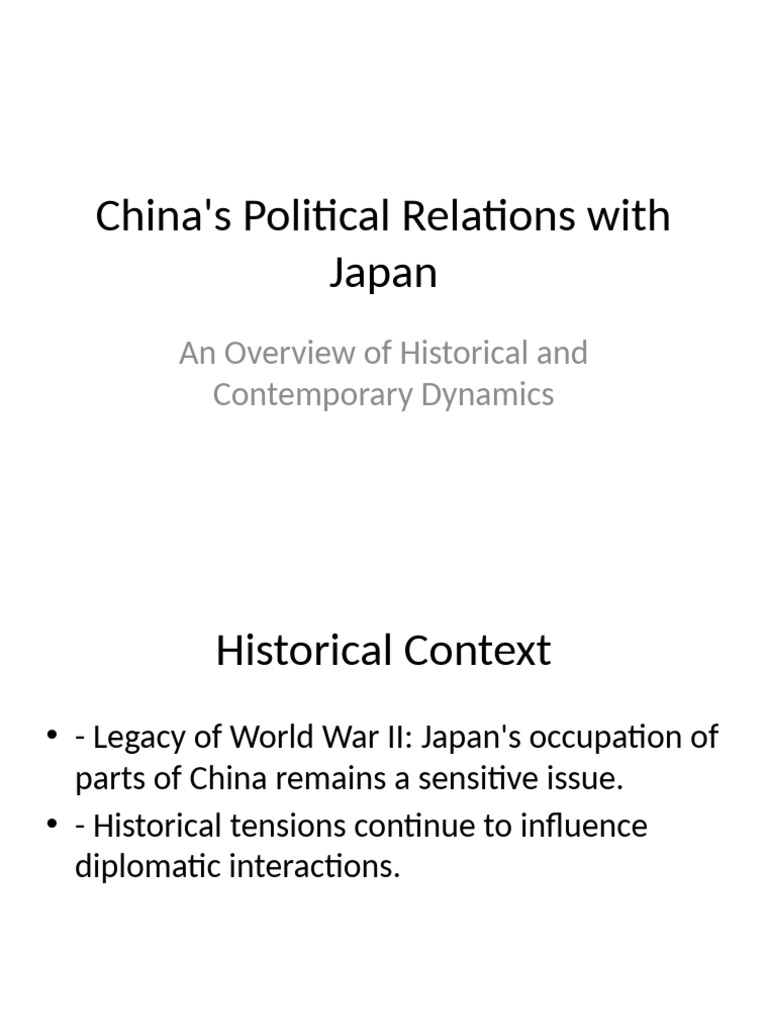 China's Political Relations with Japan

An Overview of Historical and Contemporary Dynamics

Historical Context

• - Legacy of World War II: Japan's occupation of parts of China remains a sensitive issue.
• - Historical tensions continue to influence diplomatic interactions.